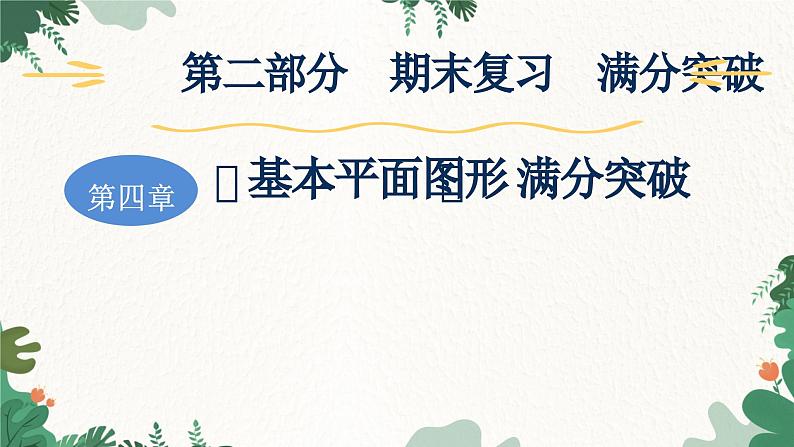 第二部分　期末复习　满分突破

第四章

基本平面图形 满分突破